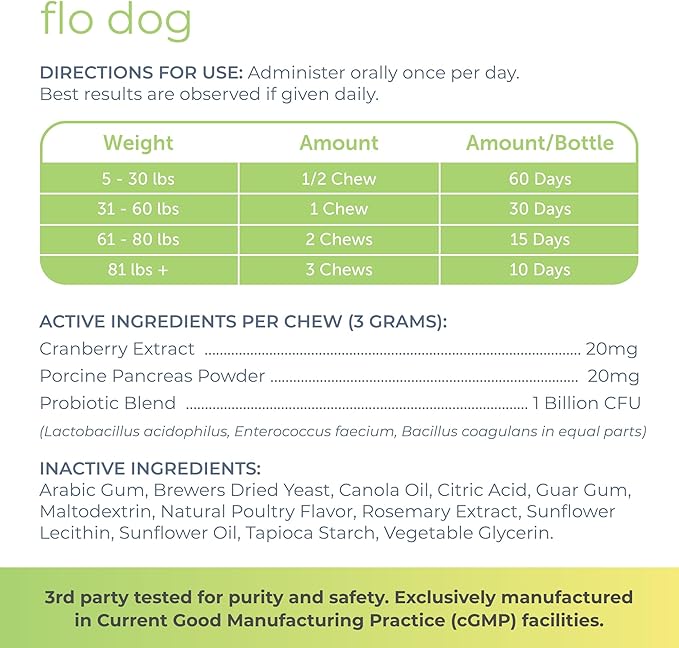 flo dog

DIRECTIONS FOR USE: Administer orally once per day. Best results are observed if given daily.

| Weight | Amount | Amount/Bottle |
|---|---|---|
| 5 - 30 lbs | 1/2 Chew | 60 Days |
| 31 - 60 lbs | 1 Chew | 30 Days |
| 61 - 80 lbs | 2 Chews | 15 Days |
| 81 lbs + | 3 Chews | 10 Days |

ACTIVE INGREDIENTS PER CHEW (3 GRAMS):
Cranberry Extract ........ 20mg
Porcine Pancreas Powder ........ 20mg
Probiotic Blend ........ 1 Billion CFU
(Lactobacillus acidophilus, Enterococcus faecium, Bacillus coagulans in equal parts)

INACTIVE INGREDIENTS:
Arabic Gum, Brewers Dried Yeast, Canola Oil, Citric Acid, Guar Gum, Maltodextrin, Natural Poultry Flavor, Rosemary Extract, Sunflower Lecithin, Sunflower Oil, Tapioca Starch, Vegetable Glycerin.

3rd party tested for purity and safety. Exclusively manufactured in Current Good Manufacturing Practice (cGMP) facilities.